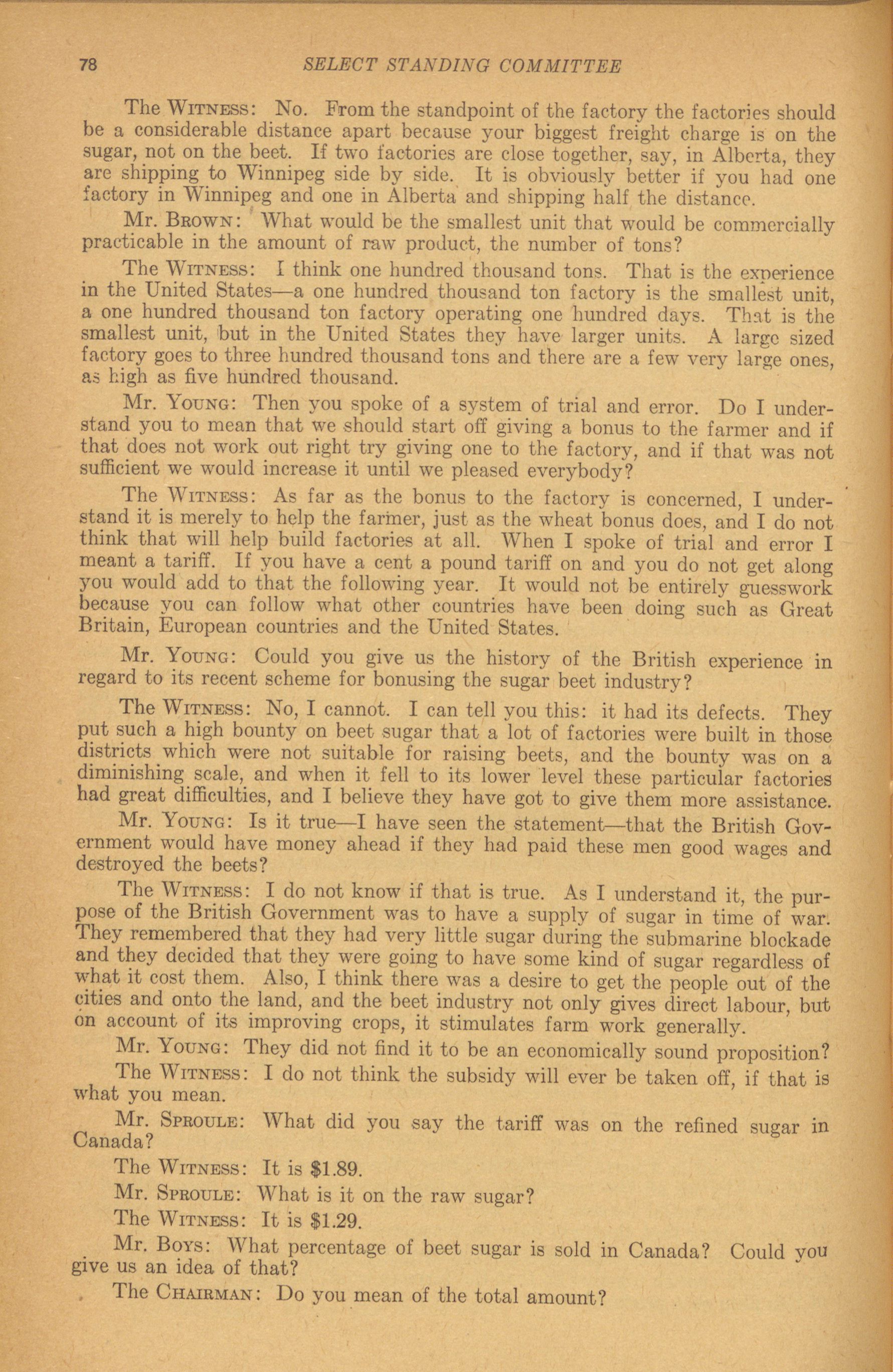 78 SELECT STANDING COMMITTEE

The WITNESS: No. From the standpoint of the factory the factories should be a considerable distance apart because your biggest freight charge is on the sugar, not on the beet. If two factories are close together, say, in Alberta, they are shipping to Winnipeg side by side. It is obviously better if you had one factory in Winnipeg and one in Alberta and shipping half the distance.

Mr. BROWN: What would be the smallest unit that would be commercially practicable in the amount of raw product, the number of tons?

The WITNESS: I think one hundred thousand tons. That is the experience in the United States—a one hundred thousand ton factory is the smallest unit, a one hundred thousand ton factory operating one hundred days. That is the smallest unit, but in the United States they have larger units. A large sized factory goes to three hundred thousand tons and there are a few very large ones, as high as five hundred thousand.

Mr. YOUNG: Then you spoke of a system of trial and error. Do I understand you to mean that we should start off giving a bonus to the farmer and if that does not work out right try giving one to the factory, and if that was not sufficient we would increase it until we pleased everybody?

The WITNESS: As far as the bonus to the factory is concerned, I understand it is merely to help the farmer, just as the wheat bonus does, and I do not think that will help build factories at all. When I spoke of trial and error I meant a tariff. If you have a cent a pound tariff on and you do not get along you would add to that the following year. It would not be entirely guesswork because you can follow what other countries have been doing such as Great Britain, European countries and the United States.

Mr. YOUNG: Could you give us the history of the British experience in regard to its recent scheme for bonusing the sugar beet industry?

The WITNESS: No, I cannot. I can tell you this: it had its defects. They put such a high bounty on beet sugar that a lot of factories were built in those districts which were not suitable for raising beets, and the bounty was on a diminishing scale, and when it fell to its lower level these particular factories had great difficulties, and I believe they have got to give them more assistance.

Mr. YOUNG: Is it true—I have seen the statement—that the British Government would have money ahead if they had paid these men good wages and destroyed the beets?

The WITNESS: I do not know if that is true. As I understand it, the purpose of the British Government was to have a supply of sugar in time of war. They remembered that they had very little sugar during the submarine blockade and they decided that they were going to have some kind of sugar regardless of what it cost them. Also, I think there was a desire to get the people out of the cities and onto the land, and the beet industry not only gives direct labour, but on account of its improving crops, it stimulates farm work generally.

Mr. YOUNG: They did not find it to be an economically sound proposition?

The WITNESS: I do not think the subsidy will ever be taken off, if that is what you mean.

Mr. SPROULE: What did you say the tariff was on the refined sugar in Canada?

The WITNESS: It is $1.89.

Mr. SPROULE: What is it on the raw sugar?

The WITNESS: It is $1.29.

Mr. BOYS: What percentage of beet sugar is sold in Canada? Could you give us an idea of that?

The CHAIRMAN: Do you mean of the total amount?